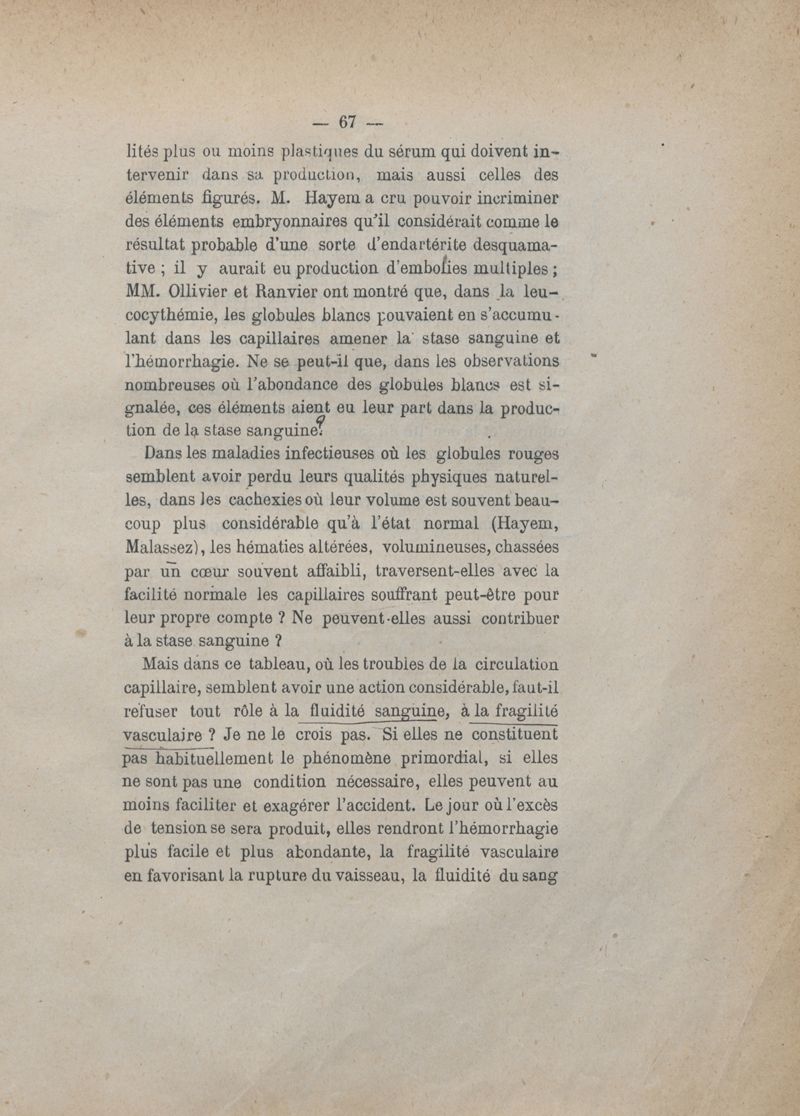 — 67 —

lités plus ou moins plastiques du sérum qui doivent intervenir dans sa production, mais aussi celles des éléments figurés. M. Hayem a cru pouvoir incriminer des éléments embryonnaires qu'il considérait comme le résultat probable d'une sorte d'endartérite desquamative ; il y aurait eu production d'embolies multiples ; MM. Ollivier et Ranvier ont montré que, dans la leucocythémie, les globules blancs pouvaient en s'accumulant dans les capillaires amener la stase sanguine et l'hémorrhagie. Ne se peut-il que, dans les observations nombreuses où l'abondance des globules blancs est signalée, ces éléments aient eu leur part dans la production de la stase sanguine?

Dans les maladies infectieuses où les globules rouges semblent avoir perdu leurs qualités physiques naturelles, dans les cachexies où leur volume est souvent beaucoup plus considérable qu'à l'état normal (Hayem, Malassez), les hématies altérées, volumineuses, chassées par un cœur souvent affaibli, traversent-elles avec la facilité normale les capillaires souffrant peut-être pour leur propre compte ? Ne peuvent-elles aussi contribuer à la stase sanguine ?

Mais dans ce tableau, où les troubles de la circulation capillaire, semblent avoir une action considérable, faut-il refuser tout rôle à la fluidité sanguine, à la fragilité vasculaire ? Je ne le crois pas. Si elles ne constituent pas habituellement le phénomène primordial, si elles ne sont pas une condition nécessaire, elles peuvent au moins faciliter et exagérer l'accident. Le jour où l'excès de tension se sera produit, elles rendront l'hémorrhagie plus facile et plus abondante, la fragilité vasculaire en favorisant la rupture du vaisseau, la fluidité du sang